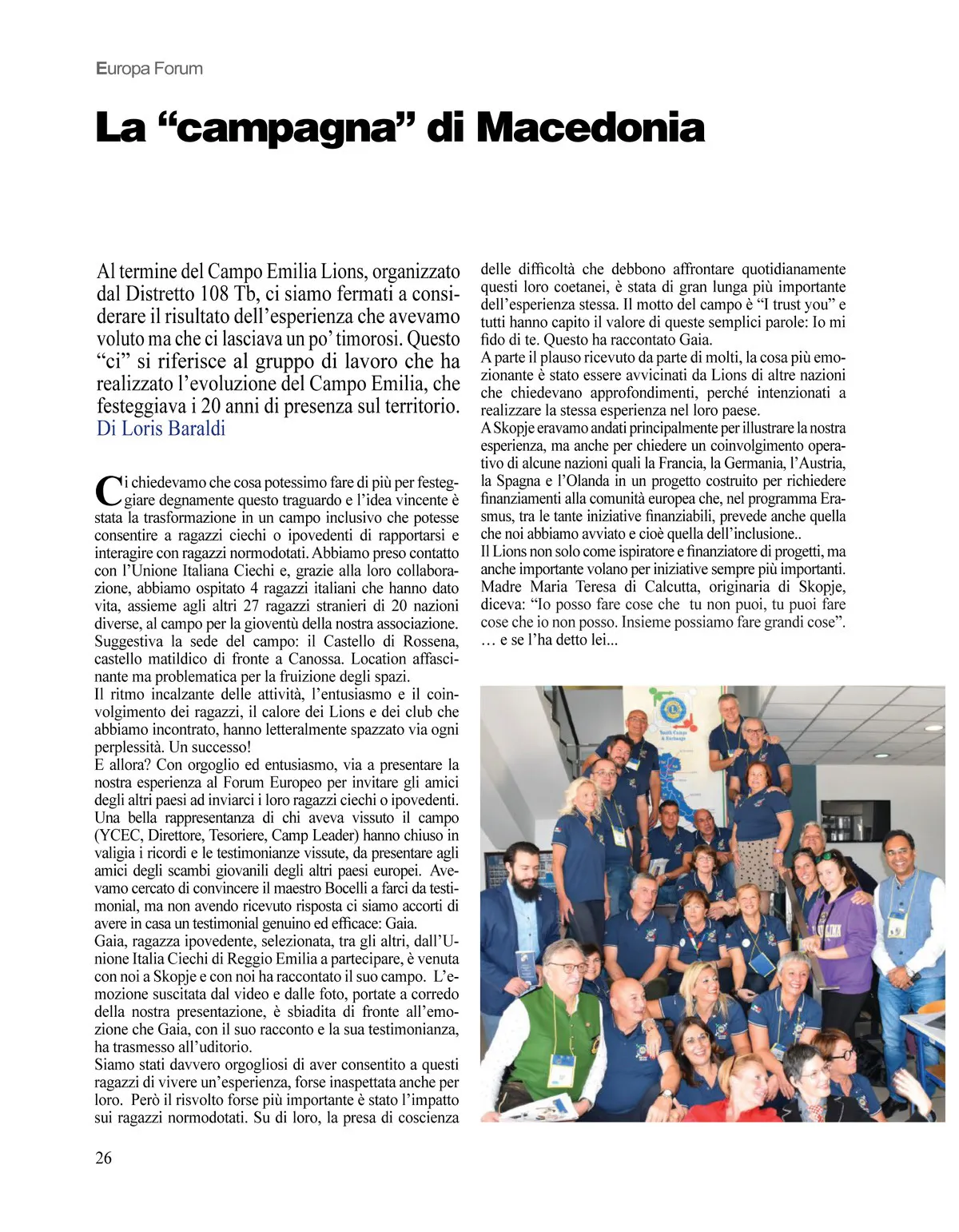 Europa Forum

La “campagna” di Macedonia

Al termine del Campo Emilia Lions, organizzato dal Distretto 108 Tb, ci siamo fermati a considerare il risultato dell’esperienza che avevamo voluto ma che ci lasciava un po’ timorosi. Questo “ci” si riferisce al gruppo di lavoro che ha realizzato l’evoluzione del Campo Emilia, che festeggiava i 20 anni di presenza sul territorio.
Di Loris Baraldi

Ci chiedevamo che cosa potessimo fare di più per festeggiare degnamente questo traguardo e l’idea vincente è stata la trasformazione in un campo inclusivo che potesse consentire a ragazzi ciechi o ipovedenti di rapportarsi e interagire con ragazzi normodotati. Abbiamo preso contatto con l’Unione Italiana Ciechi e, grazie alla loro collaborazione, abbiamo ospitato 4 ragazzi italiani che hanno dato vita, assieme agli altri 27 ragazzi stranieri di 20 nazioni diverse, al campo per la gioventù della nostra associazione. Suggestiva la sede del campo: il Castello di Rossena, castello matildico di fronte a Canossa. Location affascinante ma problematica per la fruizione degli spazi.
Il ritmo incalzante delle attività, l’entusiasmo e il coinvolgimento dei ragazzi, il calore dei Lions e dei club che abbiamo incontrato, hanno letteralmente spazzato via ogni perplessità. Un successo!
E allora? Con orgoglio ed entusiasmo, via a presentare la nostra esperienza al Forum Europeo per invitare gli amici degli altri paesi ad inviarci i loro ragazzi ciechi o ipovedenti. Una bella rappresentanza di chi aveva vissuto il campo (YCEC, Direttore, Tesoriere, Camp Leader) hanno chiuso in valigia i ricordi e le testimonianze vissute, da presentare agli amici degli scambi giovanili degli altri paesi europei. Avevamo cercato di convincere il maestro Bocelli a farci da testimonial, ma non avendo ricevuto risposta ci siamo accorti di avere in casa un testimonial genuino ed efficace: Gaia.
Gaia, ragazza ipovedente, selezionata, tra gli altri, dall’Unione Italia Ciechi di Reggio Emilia a partecipare, è venuta con noi a Skopje e con noi ha raccontato il suo campo. L’emozione suscitata dal video e dalle foto, portate a corredo della nostra presentazione, è sbiadita di fronte all’emozione che Gaia, con il suo racconto e la sua testimonianza, ha trasmesso all’uditorio.
Siamo stati davvero orgogliosi di aver consentito a questi ragazzi di vivere un’esperienza, forse inaspettata anche per loro. Però il risvolto forse più importante è stato l’impatto sui ragazzi normodotati. Su di loro, la presa di coscienza delle difficoltà che debbono affrontare quotidianamente questi loro coetanei, è stata di gran lunga più importante dell’esperienza stessa. Il motto del campo è “I trust you” e tutti hanno capito il valore di queste semplici parole: Io mi fido di te. Questo ha raccontato Gaia.
A parte il plauso ricevuto da parte di molti, la cosa più emozionante è stato essere avvicinati da Lions di altre nazioni che chiedevano approfondimenti, perché intenzionati a realizzare la stessa esperienza nel loro paese.
A Skopje eravamo andati principalmente per illustrare la nostra esperienza, ma anche per chiedere un coinvolgimento operativo di alcune nazioni quali la Francia, la Germania, l’Austria, la Spagna e l’Olanda in un progetto costruito per richiedere finanziamenti alla comunità europea che, nel programma Erasmus, tra le tante iniziative finanziabili, prevede anche quella che noi abbiamo avviato e cioè quella dell’inclusione..
Il Lions non solo come ispiratore e finanziatore di progetti, ma anche importante volano per iniziative sempre più importanti. Madre Maria Teresa di Calcutta, originaria di Skopje, diceva: “Io posso fare cose che tu non puoi, tu puoi fare cose che io non posso. Insieme possiamo fare grandi cose”.
… e se l’ha detto lei...

26